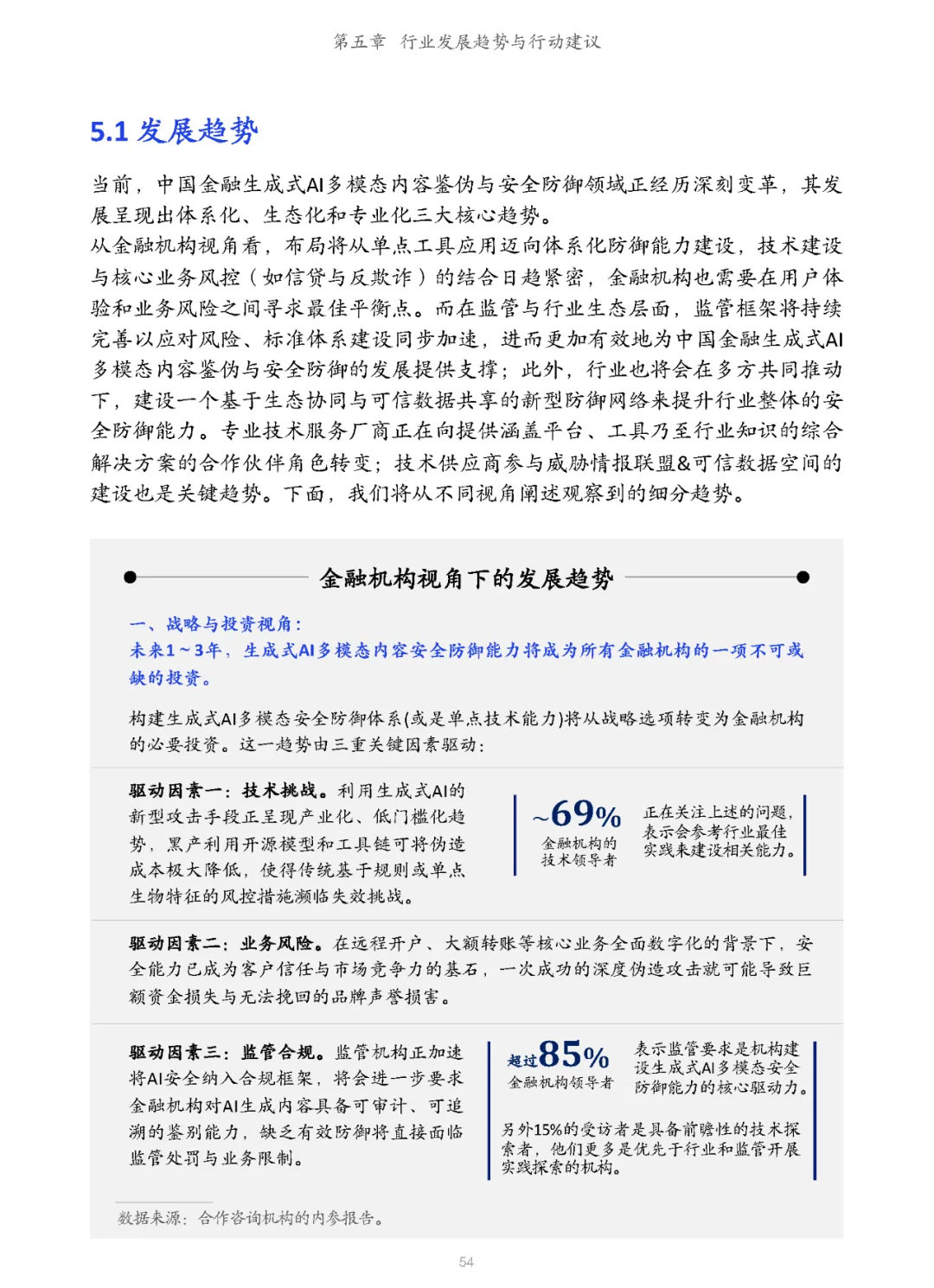 第五章 行业发展趋势与行动建议

5.1 发展趋势

当前，中国金融生成式AI多模态内容鉴伪与安全防御领域正经历深刻变革，其发展呈现出体系化、生态化和专业化三大核心趋势。
从金融机构视角看，布局将从单点工具应用迈向体系化防御能力建设，技术建设与核心业务风控（如信贷与反欺诈）的结合日趋紧密，金融机构也需要在用户体验和业务风险之间寻求最佳平衡点。而在监管与行业生态层面，监管框架将持续完善以应对风险、标准体系建设同步加速，进而更加有效地为中国金融生成式AI多模态内容鉴伪与安全防御的发展提供支撑；此外，行业也将会在多方共同推动下，建设一个基于生态协同与可信数据共享的新型防御网络来提升行业整体的安全防御能力。专业技术服务厂商正在向提供涵盖平台、工具乃至行业知识的综合解决方案的合作伙伴角色转变；技术供应商参与威胁情报联盟&可信数据空间的建设也是关键趋势。下面，我们将从不同视角阐述观察到的细分趋势。

金融机构视角下的发展趋势

一、战略与投资视角：
未来1～3年，生成式AI多模态内容安全防御能力将成为所有金融机构的一项不可或缺的投资。

构建生成式AI多模态安全防御体系(或是单点技术能力)将从战略选项转变为金融机构的必要投资。这一趋势由三重关键因素驱动：

驱动因素一：技术挑战。利用生成式AI的新型攻击手段正呈现产业化、低门槛化趋势，黑产利用开源模型和工具链可将伪造成本极大降低，使得传统基于规则或单点生物特征的风控措施濒临失效挑战。

~69%
金融机构的技术领导者

正在关注上述的问题，表示会参考行业最佳实践来建设相关能力。

驱动因素二：业务风险。在远程开户、大额转账等核心业务全面数字化的背景下，安全能力已成为客户信任与市场竞争力的基石，一次成功的深度伪造攻击就可能导致巨额资金损失与无法挽回的品牌声誉损害。

驱动因素三：监管合规。监管机构正加速将AI安全纳入合规框架，将会进一步要求金融机构对AI生成内容具备可审计、可追溯的鉴别能力，缺乏有效防御将直接面临监管处罚与业务限制。

超过85%
金融机构领导者

表示监管要求是机构建设生成式AI多模态安全防御能力的核心驱动力。

另外15%的受访者是具备前瞻性的技术探索者，他们更多是优先于行业和监管开展实践探索的机构。

数据来源：合作咨询机构的内参报告。

54